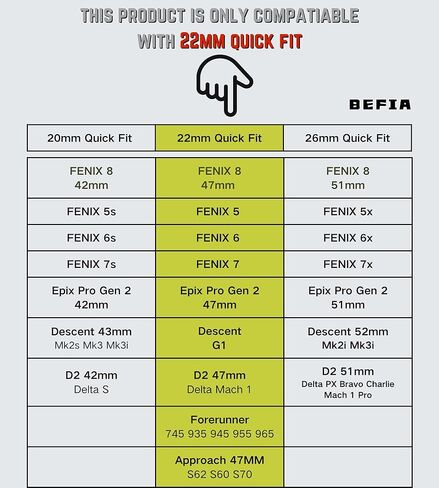 THIS PRODUCT IS ONLY COMPATIABLE WITH 22MM QUICK FIT

BEFIA

| 20mm Quick Fit | 22mm Quick Fit | 26mm Quick Fit |
|---|---|---|
| FENIX 8 42mm | FENIX 8 47mm | FENIX 8 51mm |
| FENIX 5s | FENIX 5 | FENIX 5x |
| FENIX 6s | FENIX 6 | FENIX 6x |
| FENIX 7s | FENIX 7 | FENIX 7x |
| Epix Pro Gen 2 42mm | Epix Pro Gen 2 47mm | Epix Pro Gen 2 51mm |
| Descent 43mm Mk2s Mk3 Mk3i | Descent G1 | Descent 52mm Mk2i Mk3i |
| D2 42mm Delta S | D2 47mm Delta Mach 1 | D2 51mm Delta PX Bravo Charlie Mach 1 Pro |
| | Forerunner 745 935 945 955 965 | |
| | Approach 47MM S62 S60 S70 | |